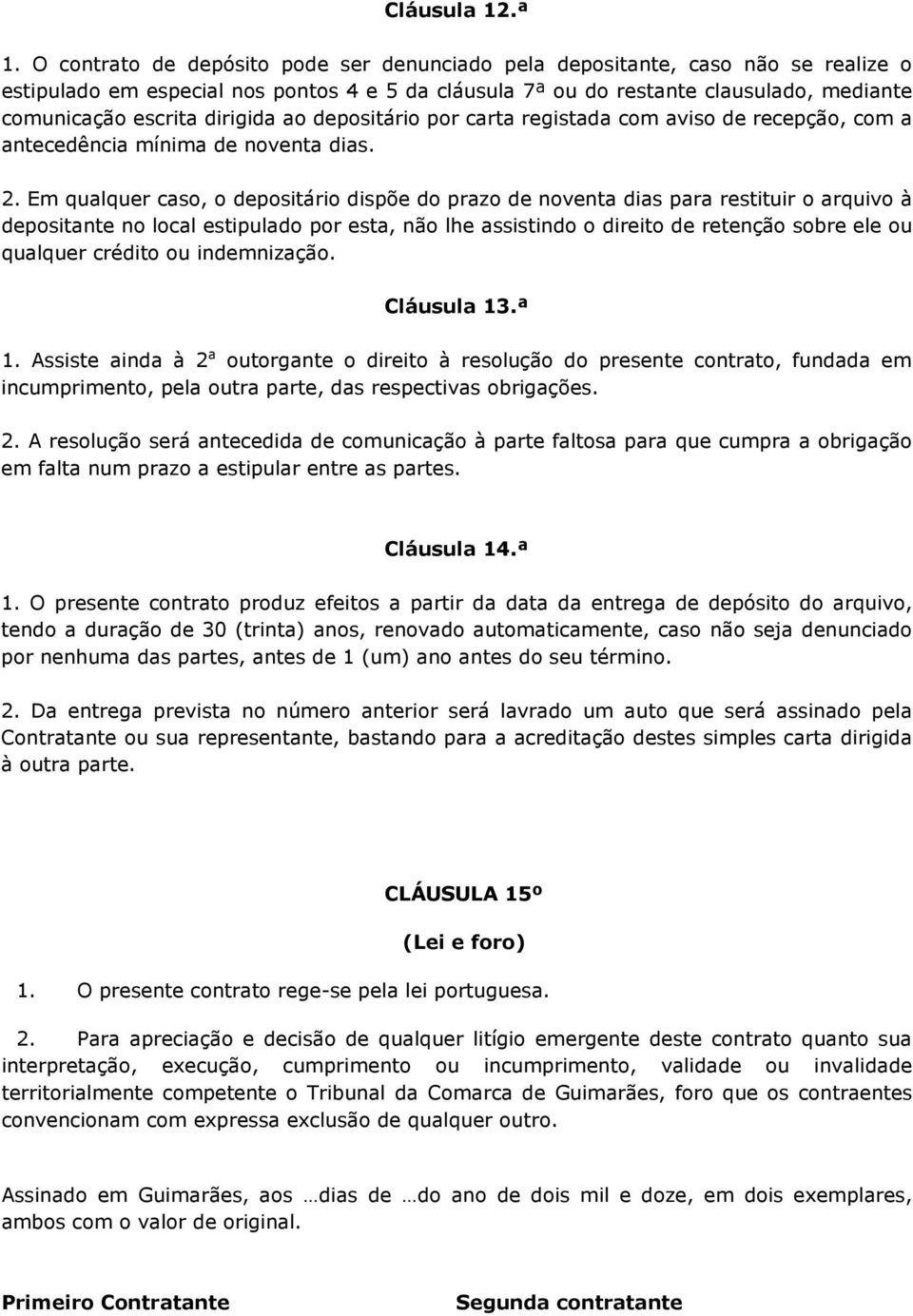 Cláusula 12.ª

1. O contrato de depósito pode ser denunciado pela depositante, caso não se realize o estipulado em especial nos pontos 4 e 5 da cláusula 7ª ou do restante clausulado, mediante comunicação escrita dirigida ao depositário por carta registada com aviso de recepção, com a antecedência mínima de noventa dias.

2. Em qualquer caso, o depositário dispõe do prazo de noventa dias para restituir o arquivo à depositante no local estipulado por esta, não lhe assistindo o direito de retenção sobre ele ou qualquer crédito ou indemnização.

Cláusula 13.ª

1. Assiste ainda à 2ª outorgante o direito à resolução do presente contrato, fundada em incumprimento, pela outra parte, das respectivas obrigações.

2. A resolução será antecedida de comunicação à parte faltosa para que cumpra a obrigação em falta num prazo a estipular entre as partes.

Cláusula 14.ª

1. O presente contrato produz efeitos a partir da data da entrega de depósito do arquivo, tendo a duração de 30 (trinta) anos, renovado automaticamente, caso não seja denunciado por nenhuma das partes, antes de 1 (um) ano antes do seu término.

2. Da entrega prevista no número anterior será lavrado um auto que será assinado pela Contratante ou sua representante, bastando para a acreditação destes simples carta dirigida à outra parte.

CLÁUSULA 15º

(Lei e foro)

1. O presente contrato rege-se pela lei portuguesa.

2. Para apreciação e decisão de qualquer litígio emergente deste contrato quanto sua interpretação, execução, cumprimento ou incumprimento, validade ou invalidade territorialmente competente o Tribunal da Comarca de Guimarães, foro que os contraentes convencionam com expressa exclusão de qualquer outro.

Assinado em Guimarães, aos …dias de …do ano de dois mil e doze, em dois exemplares, ambos com o valor de original.

Primeiro Contratante

Segunda contratante